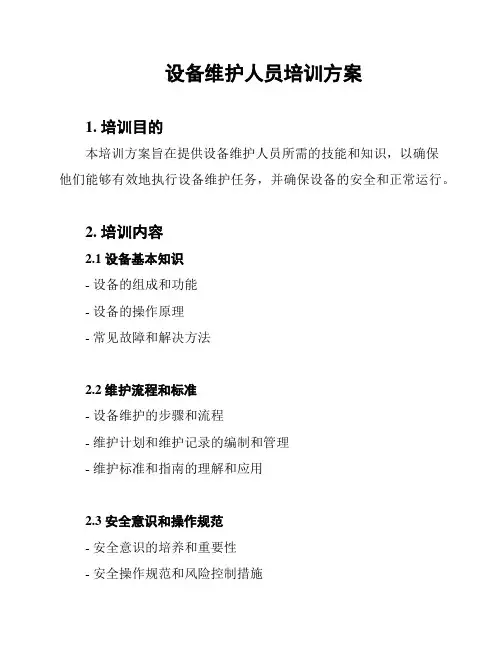 设备维护人员培训方案

1. 培训目的

本培训方案旨在提供设备维护人员所需的技能和知识，以确保他们能够有效地执行设备维护任务，并确保设备的安全和正常运行。

2. 培训内容

2.1 设备基本知识

- 设备的组成和功能

- 设备的操作原理

- 常见故障和解决方法

2.2 维护流程和标准

- 设备维护的步骤和流程

- 维护计划和维护记录的编制和管理

- 维护标准和指南的理解和应用

2.3 安全意识和操作规范

- 安全意识的培养和重要性

- 安全操作规范和风险控制措施